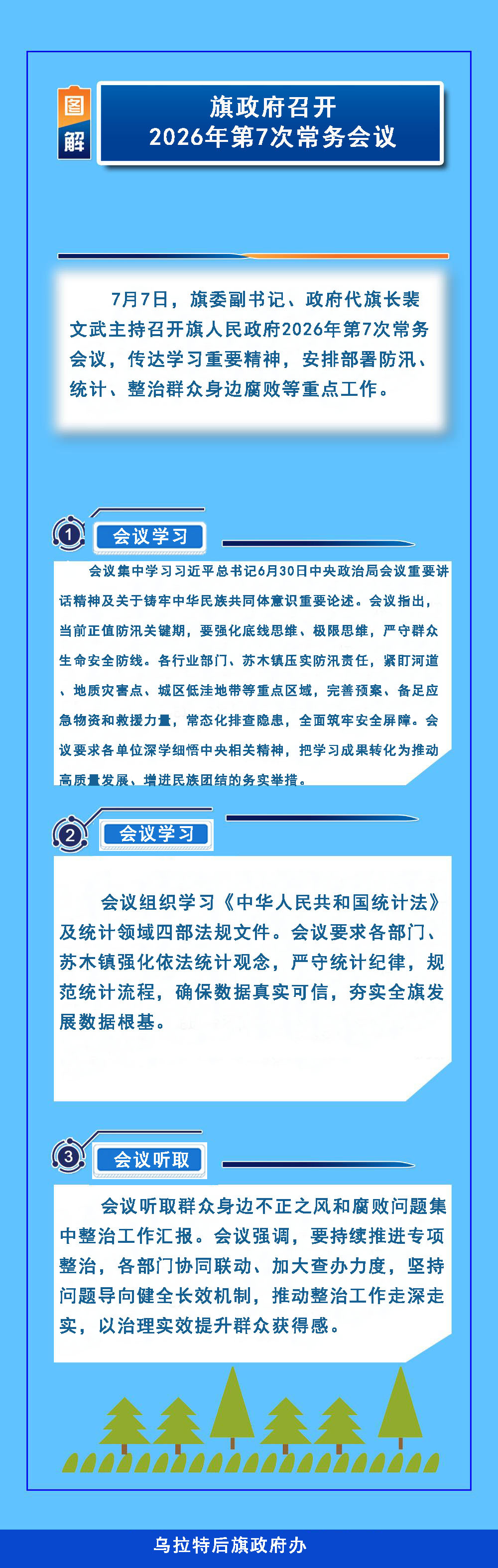 图解

旗政府召开
2026年第7次常务会议

7月7日，旗委副书记、政府代旗长裴文武主持召开旗人民政府2026年第7次常务会议，传达学习重要精神，安排部署防汛、统计、整治群众身边腐败等重点工作。

1 会议学习

会议集中学习习近平总书记6月30日中央政治局会议重要讲话精神及关于铸牢中华民族共同体意识重要论述。会议指出，当前正值防汛关键期，要强化底线思维、极限思维，严守群众生命安全防线。各行业部门、苏木镇压实防汛责任，紧盯河道、地质灾害点、城区低洼地带等重点区域，完善预案、备足应急物资和救援力量，常态化排查隐患，全面筑牢安全屏障。会议要求各单位深学细悟中央相关精神，把学习成果转化为推动高质量发展、增进民族团结的务实举措。

2 会议学习

会议组织学习《中华人民共和国统计法》及统计领域四部法规文件。会议要求各部门、苏木镇强化依法统计观念，严守统计纪律，规范统计流程，确保数据真实可信，夯实全旗发展数据根基。

3 会议听取

会议听取群众身边不正之风和腐败问题集中整治工作汇报。会议强调，要持续推进专项整治，各部门协同联动、加大查办力度，坚持问题导向健全长效机制，推动整治工作走深走实，以治理实效提升群众获得感。

乌拉特后旗政府办